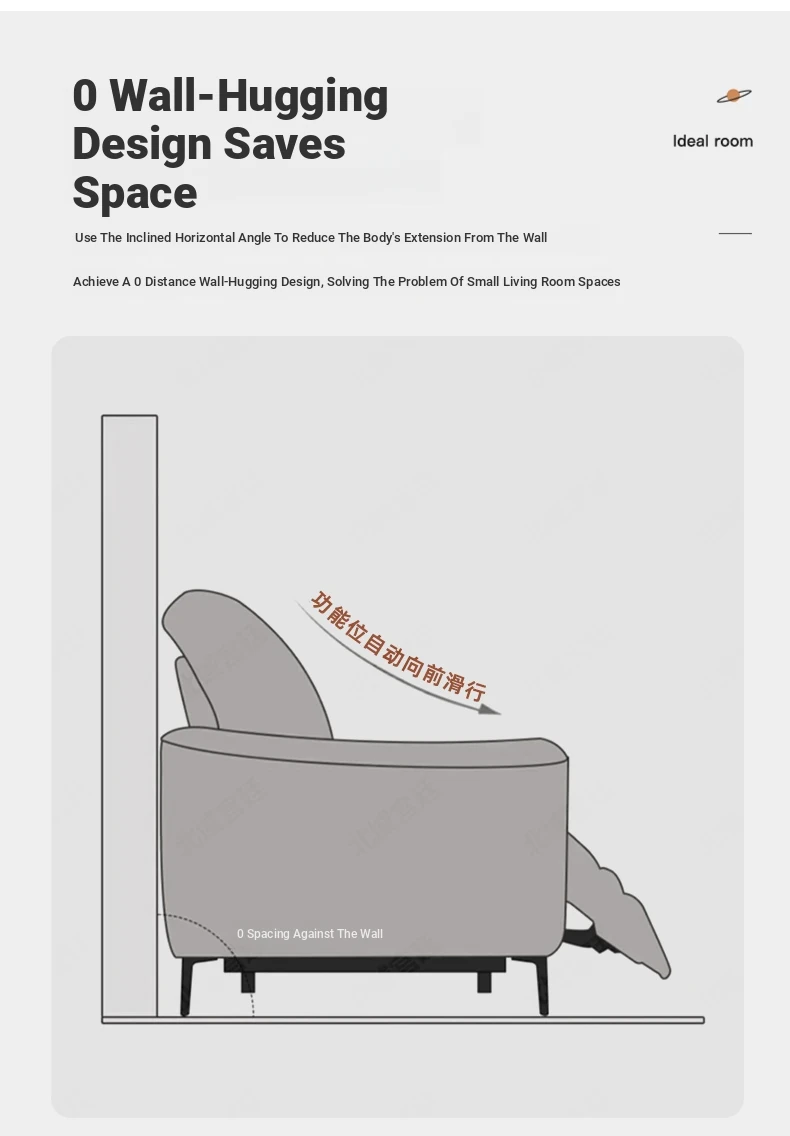 0 Wall-Hugging Design Saves Space

Ideal room

Use The Inclined Horizontal Angle To Reduce The Body's Extension From The Wall

Achieve A 0 Distance Wall-Hugging Design, Solving The Problem Of Small Living Room Spaces

功能位自动向前滑行

0 Spacing Against The Wall